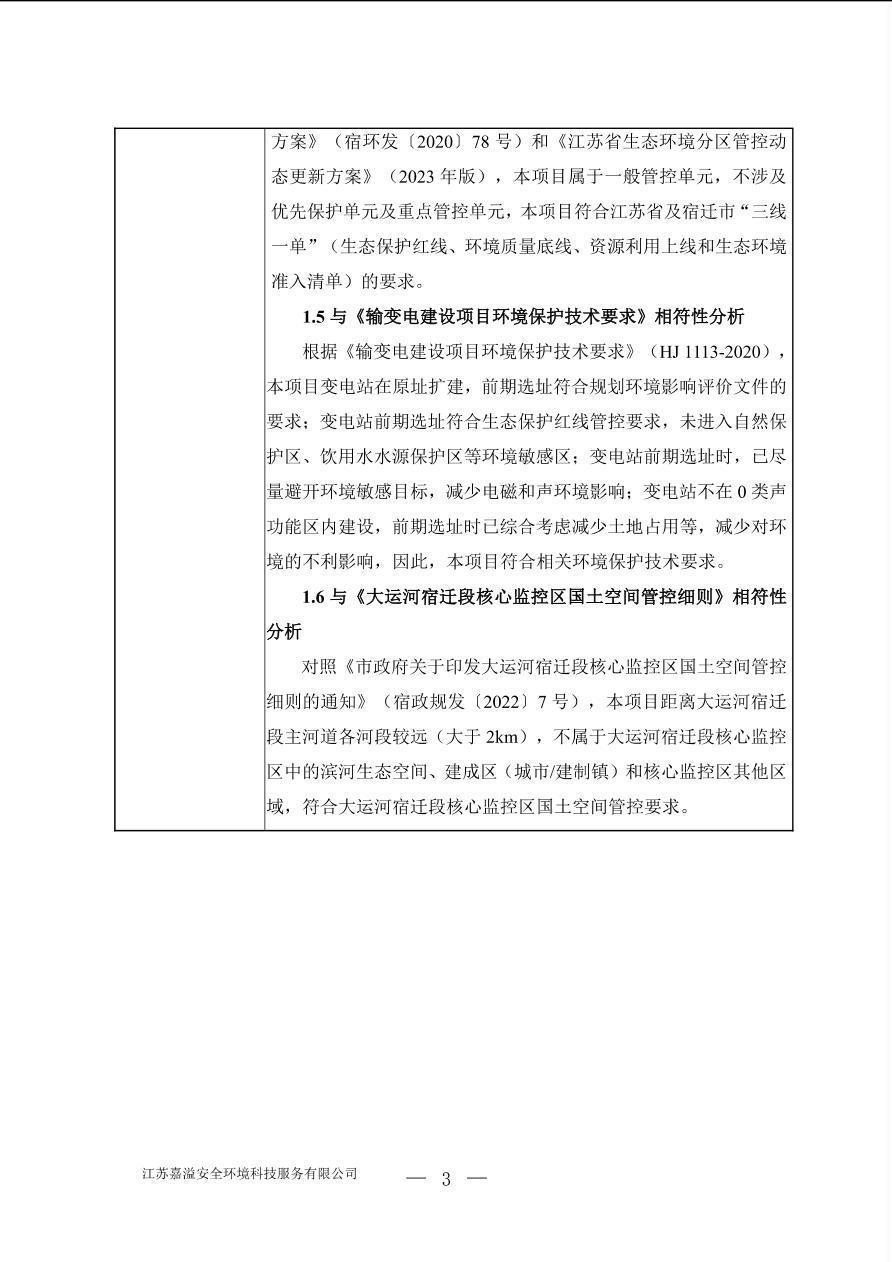 方案》（宿环发〔2020〕78号）和《江苏省生态环境分区管控动态更新方案》（2023年版），本项目属于一般管控单元，不涉及优先保护单元及重点管控单元，本项目符合江苏省及宿迁市“三线一单”（生态保护红线、环境质量底线、资源利用上线和生态环境准入清单）的要求。

1.5与《输变电建设项目环境保护技术要求》相符性分析

根据《输变电建设项目环境保护技术要求》（HJ 1113-2020），本项目变电站在原址扩建，前期选址符合规划环境影响评价文件的要求；变电站前期选址符合生态保护红线管控要求，未进入自然保护区、饮用水水源保护区等环境敏感区；变电站前期选址时，已尽量避开环境敏感目标，减少电磁和声环境影响；变电站不在0类声功能区内建设，前期选址时已综合考虑减少土地占用等，减少对环境的不利影响，因此，本项目符合相关环境保护技术要求。

1.6与《大运河宿迁段核心监控区国土空间管控细则》相符性分析

对照《市政府关于印发大运河宿迁段核心监控区国土空间管控细则的通知》（宿政规发〔2022〕7号），本项目距离大运河宿迁段主河道各河段较远（大于2km），不属于大运河宿迁段核心监控区中的滨河生态空间、建成区（城市/建制镇）和核心监控区其他区域，符合大运河宿迁段核心监控区国土空间管控要求。

江苏嘉溢安全环境科技服务有限公司

— 3 —